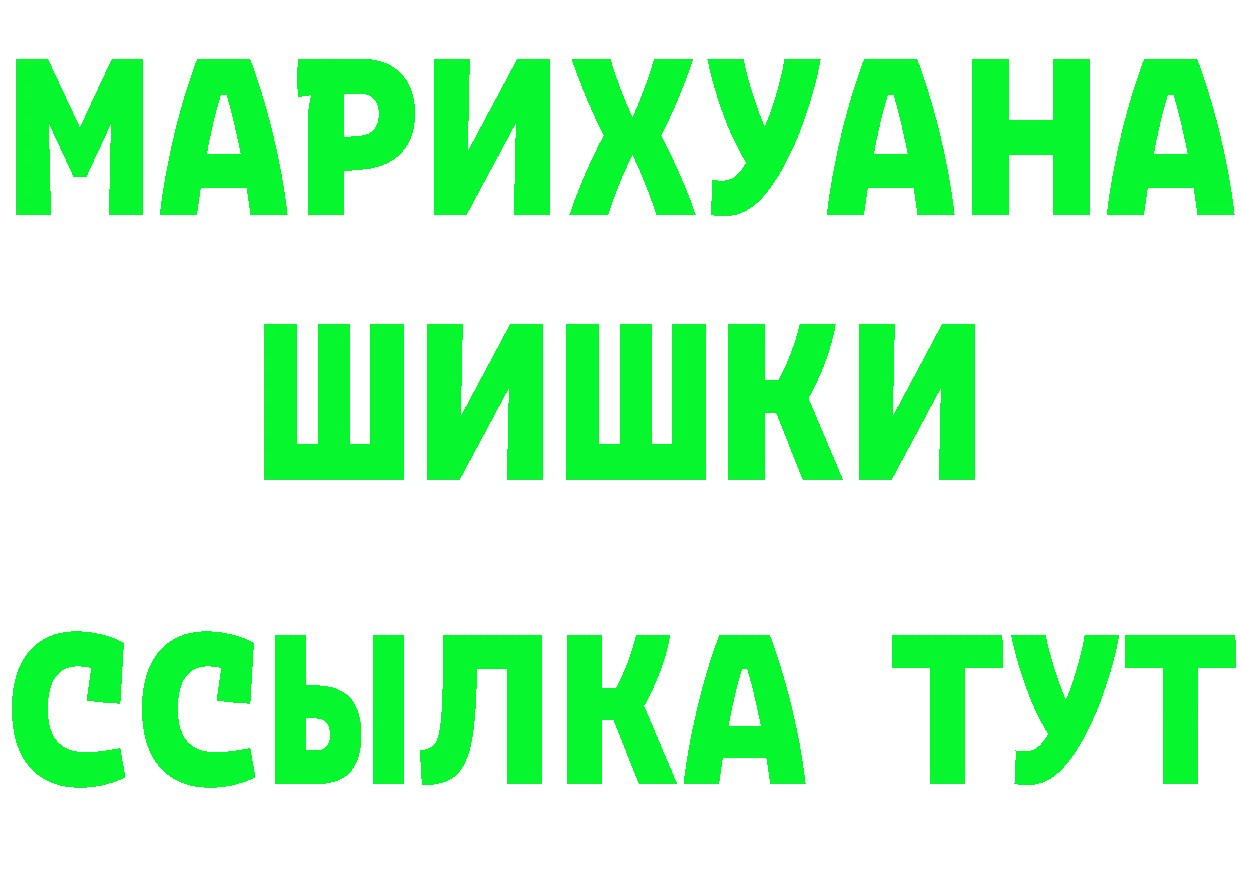 МАРИХУАНА
ШИШКИ
ССЫЛКА ТУТ